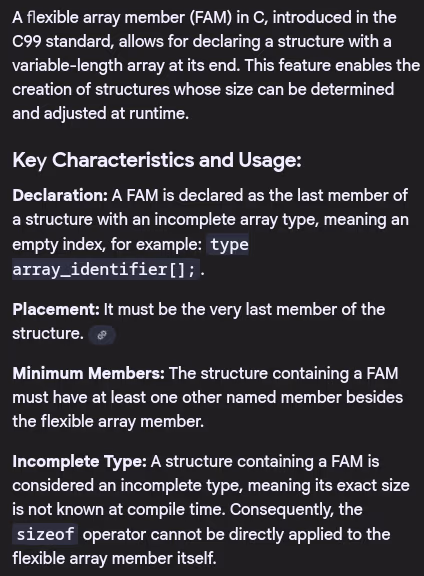 A flexible array member (FAM) in C, introduced in the C99 standard, allows for declaring a structure with a variable-length array at its end. This feature enables the creation of structures whose size can be determined and adjusted at runtime.

Key Characteristics and Usage:

Declaration: A FAM is declared as the last member of a structure with an incomplete array type, meaning an empty index, for example: type array_identifier[];.

Placement: It must be the very last member of the structure.

Minimum Members: The structure containing a FAM must have at least one other named member besides the flexible array member.

Incomplete Type: A structure containing a FAM is considered an incomplete type, meaning its exact size is not known at compile time. Consequently, the sizeof operator cannot be directly applied to the flexible array member itself.